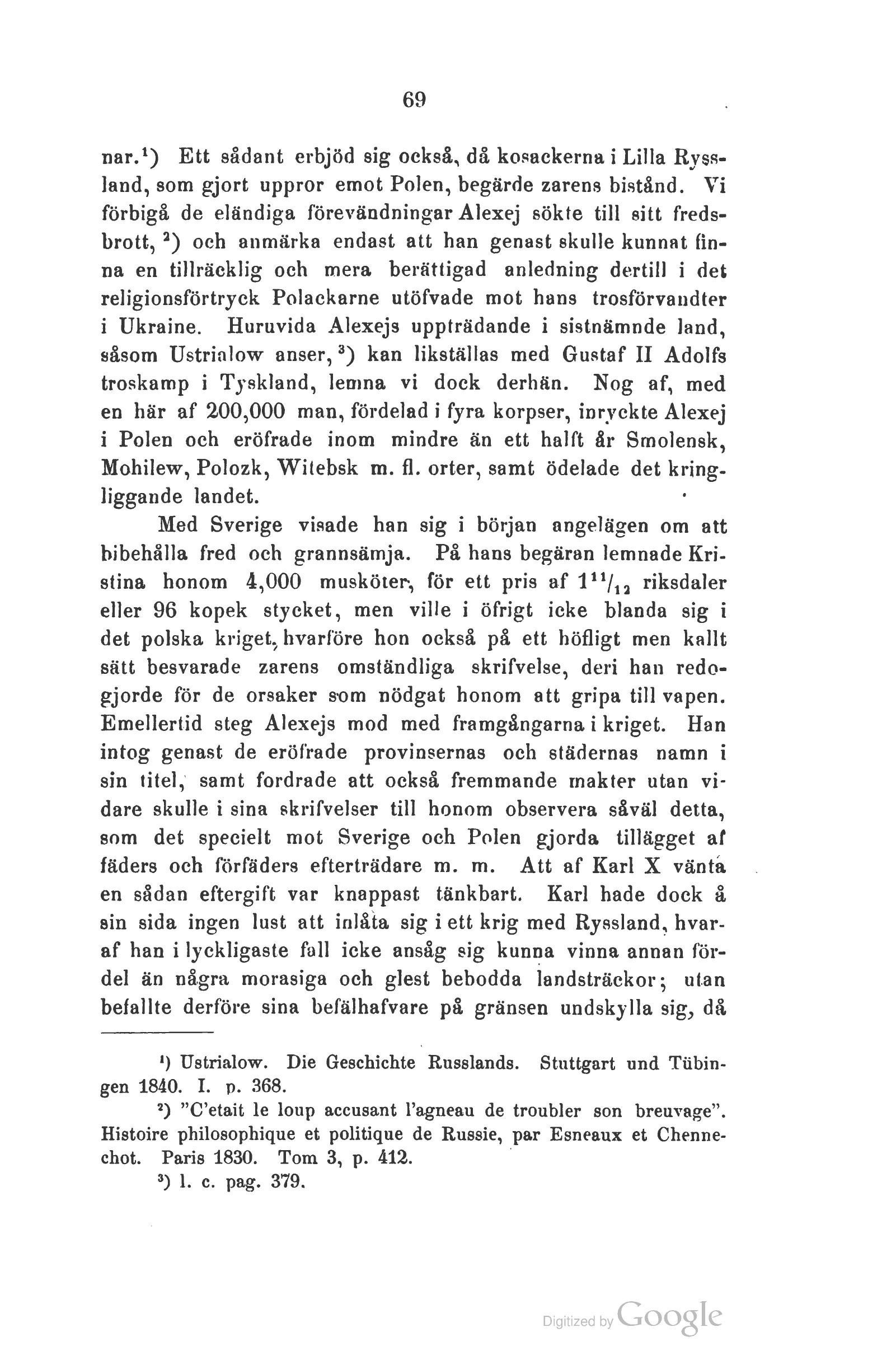 69

nar.$^1$) Ett sådant erbjöd sig också, då kosackerna i Lilla Ryssland, som gjort uppror emot Polen, begärde zarens bistånd. Vi förbigå de eländiga förevändningar Alexej sökte till sitt fredsbrott, $^2$) och anmärka endast att han genast skulle kunnat finna en tillräcklig och mera berättigad anledning dertill i det religionsförtryck Polackarne utöfvade mot hans trosförvandter i Ukraine. Huruvida Alexejs uppträdande i sistnämnde land, såsom Ustrialow anser, $^3$) kan likställas med Gustaf II Adolfs troskamp i Tyskland, lemna vi dock derhän. Nog af, med en här af 200,000 man, fördelad i fyra korpser, inryckte Alexej i Polen och eröfrade inom mindre än ett halft år Smolensk, Mohilew, Polozk, Witebsk m. fl. orter, samt ödelade det kringliggande landet.

Med Sverige visade han sig i början angelägen om att bibehålla fred och grannsämja. På hans begäran lemnade Kristina honom 4,000 musköter, för ett pris af $1^{11}/_{12}$ riksdaler eller 96 kopek stycket, men ville i öfrigt icke blanda sig i det polska kriget, hvarföre hon också på ett höfligt men kallt sätt besvarade zarens omständliga skrifvelse, deri han redogjorde för de orsaker som nödgat honom att gripa till vapen. Emellertid steg Alexejs mod med framgångarna i kriget. Han intog genast de eröfrade provinsernas och städernas namn i sin titel, samt fordrade att också fremmande makter utan vidare skulle i sina skrifvelser till honom observera såväl detta, som det specielt mot Sverige och Polen gjorda tillägget af fäders och förfäders efterträdare m. m. Att af Karl X vänta en sådan eftergift var knappast tänkbart. Karl hade dock å sin sida ingen lust att inlåta sig i ett krig med Ryssland, hvaraf han i lyckligaste fall icke ansåg sig kunna vinna annan fördel än några morasiga och glest bebodda landsträckor; utan befallte derföre sina befälhafvare på gränsen undskylla sig, då

$^1$) Ustrialow. Die Geschichte Russlands. Stuttgart und Tübingen 1840. I. p. 368.

$^2$) "C'etait le loup accusant l'agneau de troubler son breuvage". Histoire philosophique et politique de Russie, par Esneaux et Chennechot. Paris 1830. Tom 3, p. 412.

$^3$) l. c. pag. 379.

Digitized by Google